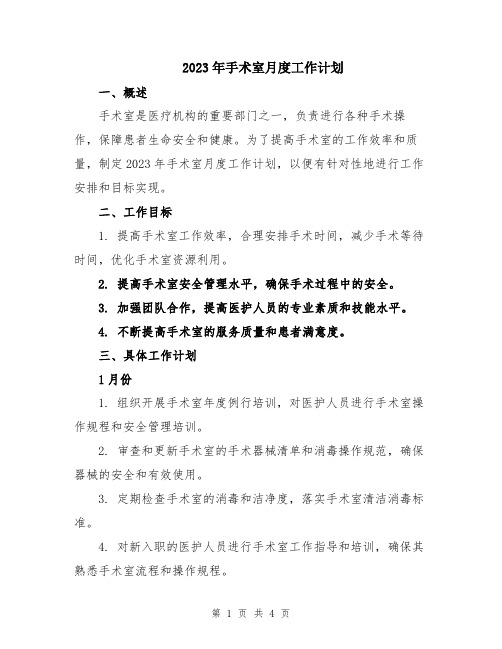 2023年手术室月度工作计划

一、概述

手术室是医疗机构的重要部门之一，负责进行各种手术操作，保障患者生命安全和健康。为了提高手术室的工作效率和质量，制定2023年手术室月度工作计划，以便有针对性地进行工作安排和目标实现。

二、工作目标

1. 提高手术室工作效率，合理安排手术时间，减少手术等待时间，优化手术室资源利用。

2. 提高手术室安全管理水平，确保手术过程中的安全。

3. 加强团队合作，提高医护人员的专业素质和技能水平。

4. 不断提高手术室的服务质量和患者满意度。

三、具体工作计划

1月份

1. 组织开展手术室年度例行培训，对医护人员进行手术室操作规程和安全管理培训。

2. 审查和更新手术室的手术器械清单和消毒操作规范，确保器械的安全和有效使用。

3. 定期检查手术室的消毒和洁净度，落实手术室清洁消毒标准。

4. 对新入职的医护人员进行手术室工作指导和培训，确保其熟悉手术室流程和操作规程。

第 1 页 共 4 页